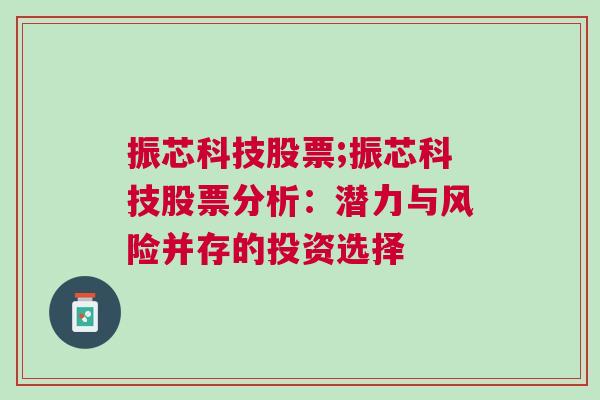 振芯科技股票;振芯科技股票分析：潜力与风险并存的投资选择